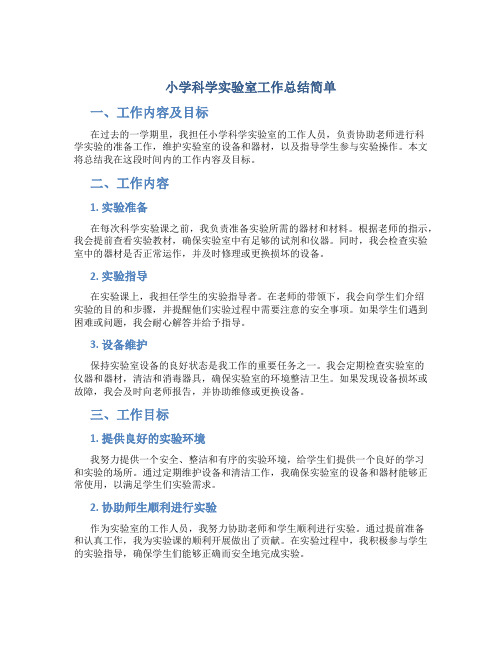 小学科学实验室工作总结简单

一、工作内容及目标

在过去的一学期里，我担任小学科学实验室的工作人员，负责协助老师进行科学实验的准备工作，维护实验室的设备和器材，以及指导学生参与实验操作。本文将总结我在这段时间内的工作内容及目标。

二、工作内容

1. 实验准备

在每次科学实验课之前，我负责准备实验所需的器材和材料。根据老师的指示，我会提前查看实验教材，确保实验室中有足够的试剂和仪器。同时，我会检查实验室中的器材是否正常运作，并及时修理或更换损坏的设备。

2. 实验指导

在实验课上，我担任学生的实验指导者。在老师的带领下，我会向学生们介绍实验的目的和步骤，并提醒他们实验过程中需要注意的安全事项。如果学生们遇到困难或问题，我会耐心解答并给予指导。

3. 设备维护

保持实验室设备的良好状态是我工作的重要任务之一。我会定期检查实验室的仪器和器材，清洁和消毒器具，确保实验室的环境整洁卫生。如果发现设备损坏或故障，我会及时向老师报告，并协助维修或更换设备。

三、工作目标

1. 提供良好的实验环境

我努力提供一个安全、整洁和有序的实验环境，给学生们提供一个良好的学习和实验的场所。通过定期维护设备和清洁工作，我确保实验室的设备和器材能够正常使用，以满足学生们实验需求。

2. 协助师生顺利进行实验

作为实验室的工作人员，我努力协助老师和学生顺利进行实验。通过提前准备和认真工作，我为实验课的顺利开展做出了贡献。在实验过程中，我积极参与学生的实验指导，确保学生们能够正确而安全地完成实验。